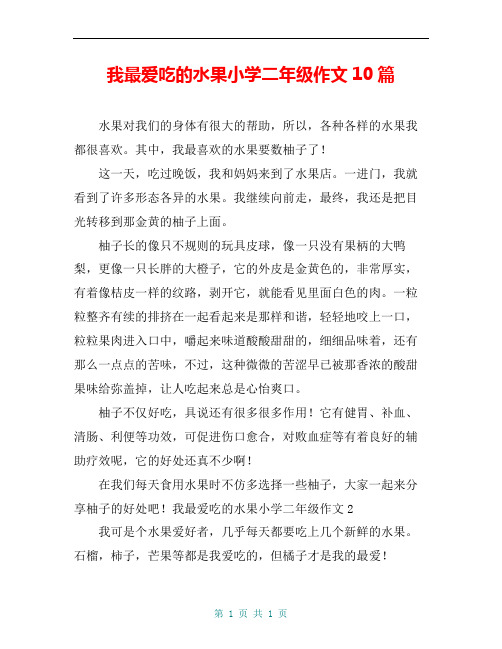 我最爱吃的水果小学二年级作文 10 篇

水果对我们的身体有很大的帮助，所以，各种各样的水果我都很喜欢。其中，我最喜欢的水果要数柚子了！

这一天，吃过晚饭，我和妈妈来到了水果店。一进门，我就看到了许多形态各异的水果。我继续向前走，最终，我还是把目光转移到那金黄的柚子上面。

柚子长的像只不规则的玩具皮球，像一只没有果柄的大鸭梨，更像一只长胖的大橙子，它的外皮是金黄色的，非常厚实，有着像桔皮一样的纹路，剥开它，就能看见里面白色的肉。一粒粒整齐有续的排挤在一起看起来是那样和谐，轻轻地咬上一口，粒粒果肉进入口中，嚼起来味道酸酸甜甜的，细细品味着，还有那么一点点的苦味，不过，这种微微的苦涩早已被那香浓的酸甜果味给弥盖掉，让人吃起来总是心怡爽口。

柚子不仅好吃，具说还有很多很多作用！它有健胃、补血、清肠、利便等功效，可促进伤口愈合，对败血症等有着良好的辅助疗效呢，它的好处还真不少啊！

在我们每天食用水果时不仿多选择一些柚子，大家一起来分享柚子的好处吧！我最爱吃的水果小学二年级作文 2

我可是个水果爱好者，几乎每天都要吃上几个新鲜的水果。石榴，柿子，芒果等都是我爱吃的，但橘子才是我的最爱！

第 1 页 共 1 页